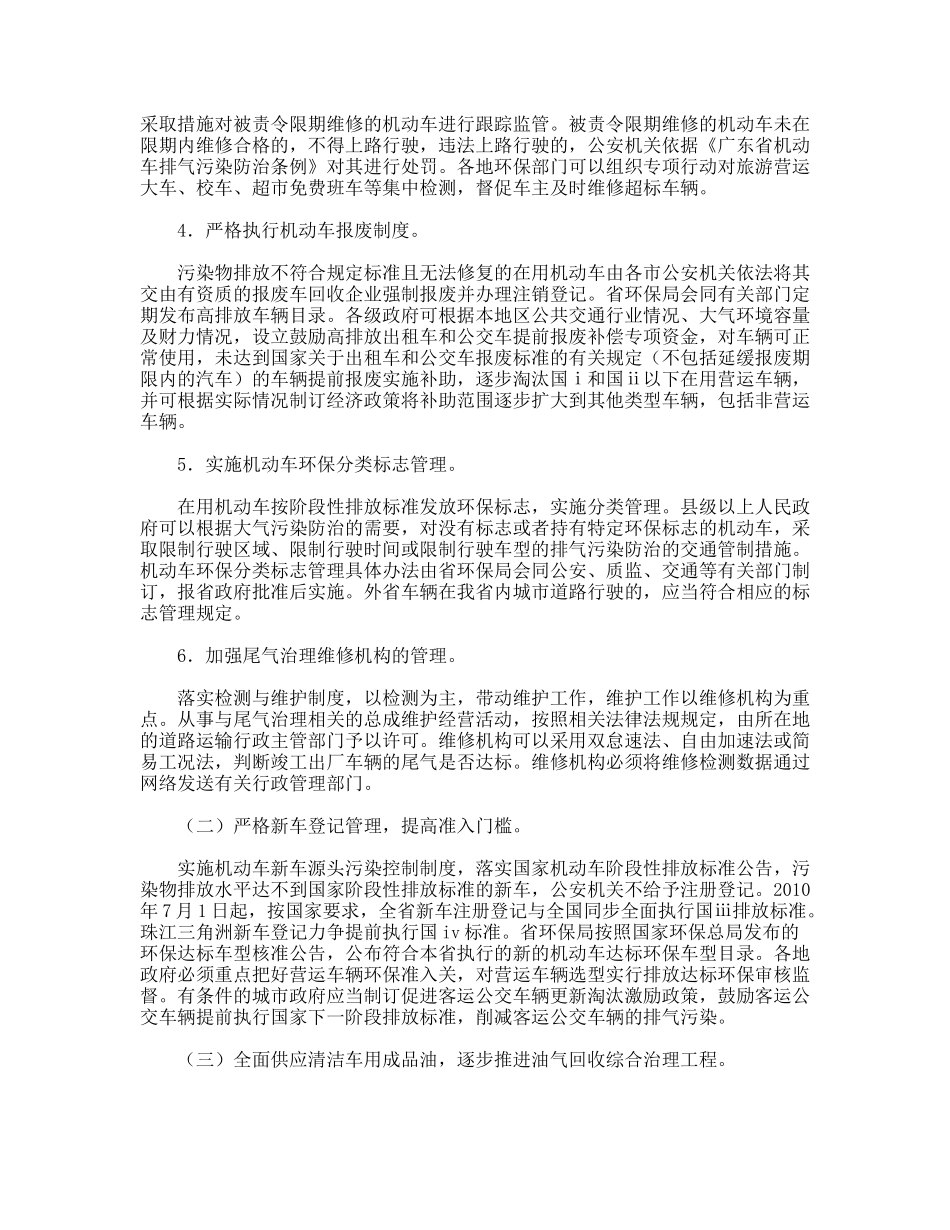 采取措施对被责令限期维修的机动车进行跟踪监管。被责令限期维修的机动车未在限期内维修合格的，不得上路行驶，违法上路行驶的，公安机关依据《广东省机动车排气污染防治条例》对其进行处罚。各地环保部门可以组织专项行动对旅游营运大车、校车、超市免费班车等集中检测，督促车主及时维修超标车辆。

4．严格执行机动车报废制度。

污染物排放不符合规定标准且无法修复的在用机动车由各市公安机关依法将其交由有资质的报废车回收企业强制报废并办理注销登记。省环保局会同有关部门定期发布高排放车辆目录。各级政府可根据本地区公共交通行业情况、大气环境容量及财力情况，设立鼓励高排放出租车和公交车提前报废补偿专项资金，对车辆可正常使用，未达到国家关于出租车和公交车报废标准的有关规定（不包括延缓报废期限内的汽车）的车辆提前报废实施补助，逐步淘汰国ⅰ和国ⅱ以下在用营运车辆，并可根据实际情况制订经济政策将补助范围逐步扩大到其他类型车辆，包括非营运车辆。

5．实施机动车环保分类标志管理。

在用机动车按阶段性排放标准发放环保标志，实施分类管理。县级以上人民政府可以根据大气污染防治的需要，对没有标志或者持有特定环保标志的机动车，采取限制行驶区域、限制行驶时间或限制行驶车型的排气污染防治的交通管制措施。机动车环保分类标志管理具体办法由省环保局会同公安、质监、交通等有关部门制订，报省政府批准后实施。外省车辆在我省内城市道路行驶的，应当符合相应的标志管理规定。

6．加强尾气治理维修机构的管理。

落实检测与维护制度，以检测为主，带动维护工作，维护工作以维修机构为重点。从事与尾气治理相关的总成维护经营活动，按照相关法律法规规定，由所在地的道路运输行政主管部门予以许可。维修机构可以采用双怠速法、自由加速法或简易工况法，判断竣工出厂车辆的尾气是否达标。维修机构必须将维修检测数据通过网络发送有关行政管理部门。

（二）严格新车登记管理，提高准入门槛。

实施机动车新车源头污染控制制度，落实国家机动车阶段性排放标准公告，污染物排放水平达不到国家阶段性排放标准的新车，公安机关不给予注册登记。2010年7月1日起，按国家要求，全省新车注册登记与全国同步全面执行国ⅲ排放标准。珠江三角洲新车登记力争提前执行国ⅳ标准。省环保局按照国家环保总局发布的环保达标车型核准公告，公布符合本省执行的新的机动车达标环保车型目录。各地政府必须重点把好营运车辆环保准入关，对营运车辆选型实行排放达标环保审核监督。有条件的城市政府应当制订促进客运公交车辆更新淘汰激励政策，鼓励客运公交车辆提前执行国家下一阶段排放标准，削减客运公交车辆的排气污染。

（三）全面供应清洁车用成品油，逐步推进油气回收综合治理工程。